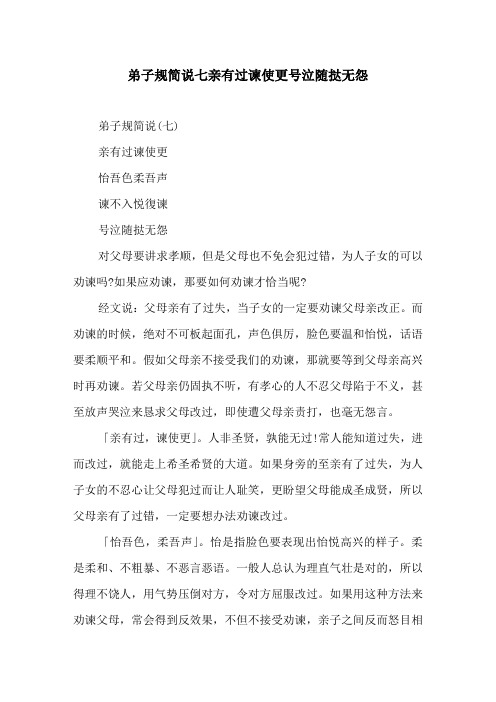 弟子规简说七亲有过谏使更号泣随挞无怨

弟子规简说(七)

亲有过谏使更

怡吾色柔吾声

谏不入悦復谏

号泣随挞无怨

对父母要讲求孝顺，但是父母也不免会犯过错，为人子女的可以劝谏吗?如果应劝谏，那要如何劝谏才恰当呢?

经文说：父母亲有了过失，当子女的一定要劝谏父母亲改正。而劝谏的时候，绝对不可板起面孔，声色俱厉，脸色要温和怡悦，话语要柔顺平和。假如父母亲不接受我们的劝谏，那就要等到父母亲高兴时再劝谏。若父母亲仍固执不听，有孝心的人不忍父母陷于不义，甚至放声哭泣来恳求父母改过，即使遭父母亲责打，也毫无怨言。

「亲有过，谏使更」。人非圣贤，孰能无过!常人能知道过失，进而改过，就能走上希圣希贤的大道。如果身旁的至亲有了过失，为人子女的不忍心让父母犯过而让人耻笑，更盼望父母能成圣成贤，所以父母亲有了过错，一定要想办法劝谏改过。

「怡吾色，柔吾声」。怡是指脸色要表现出怡悦高兴的样子。柔是柔和、不粗暴、不恶言恶语。一般人总认为理直气壮是对的，所以得理不饶人，用气势压倒对方，令对方屈服改过。如果用这种方法来劝谏父母，常会得到反效果，不但不接受劝谏，亲子之间反而怒目相